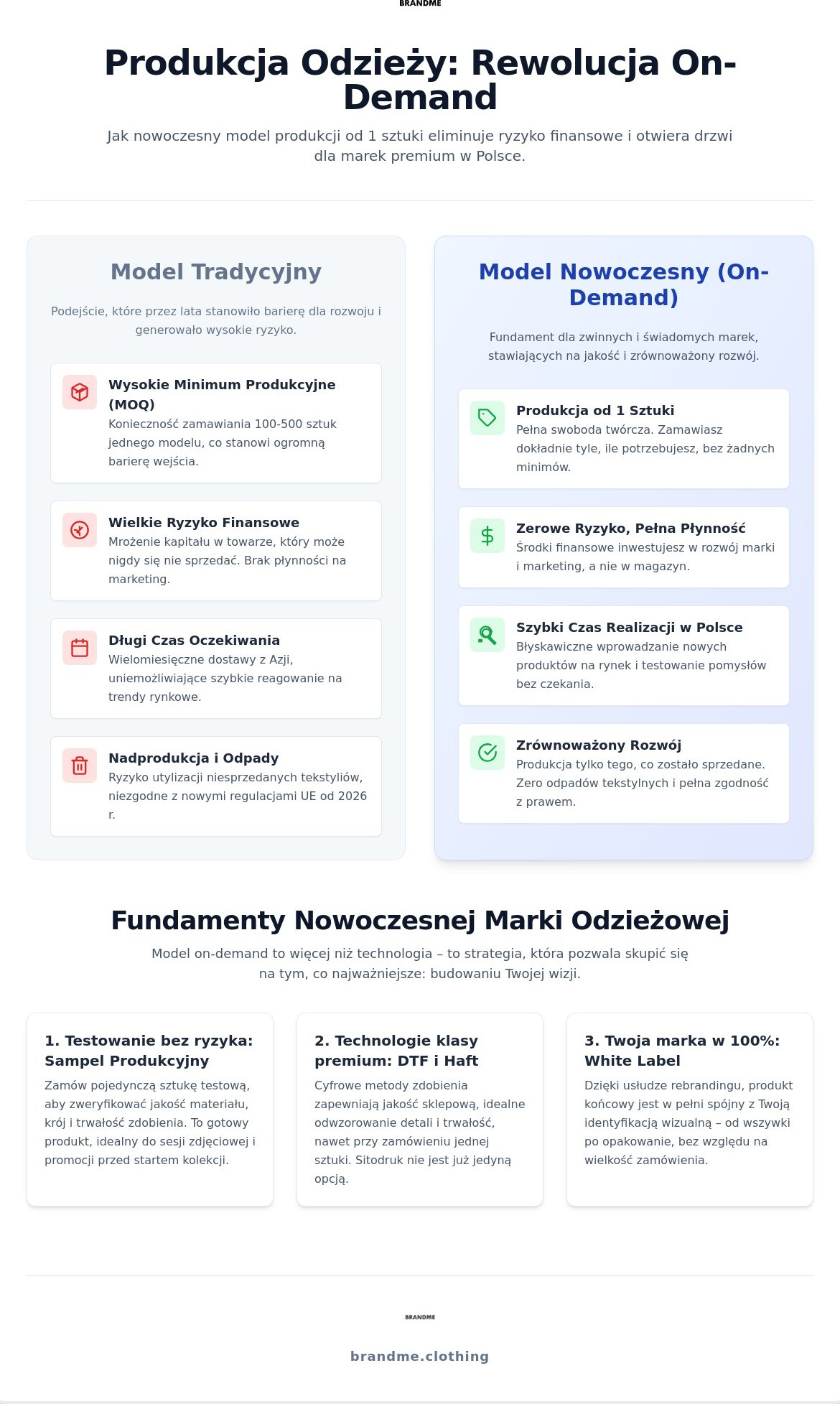 BRANDME

Produkcja Odzieży: Rewolucja On-Demand

Jak nowoczesny model produkcji od 1 sztuki eliminuje ryzyko finansowe i otwiera drzwi dla marek premium w Polsce.

Model Tradycyjny

Podejście, które przez lata stanowiło barierę dla rozwoju i generowało wysokie ryzyko.

Wysokie Minimum Produkcyjne (MOQ)
Konieczność zamawiania 100-500 sztuk jednego modelu, co stanowi ogromną barierę wejścia.

Wielkie Ryzyko Finansowe
Mrożenie kapitału w towarze, który może nigdy się nie sprzedać. Brak płynności na marketing.

Długi Czas Oczekiwania
Wielomiesięczne dostawy z Azji, uniemożliwiające szybkie reagowanie na trendy rynkowe.

Nadprodukcja i Odpady
Ryzyko utylizacji niesprzedanych tekstyliów, niezgodne z nowymi regulacjami UE od 2026 r.

Model Nowoczesny (On-Demand)

Fundament dla zwinnych i świadomych marek, stawiających na jakość i zrównoważony rozwój.

Produkcja od 1 Sztuki
Pełna swoboda twórcza. Zamawiasz dokładnie tyle, ile potrzebujesz, bez żadnych minimów.

Zerowe Ryzyko, Pełna Płynność
Środki finansowe inwestujesz w rozwój marki i marketing, a nie w magazyn.

Szybki Czas Realizacji w Polsce
Błyskawiczne wprowadzanie nowych produktów na rynek i testowanie pomysłów bez czekania.

Zrównoważony Rozwój
Produkcja tylko tego, co zostało sprzedane. Zero odpadów tekstylnych i pełna zgodność z prawem.

Fundamenty Nowoczesnej Marki Odzieżowej

Model on-demand to więcej niż technologia – to strategia, która pozwala skupić się na tym, co najważniejsze: budowaniu Twojej wizji.

1. Testowanie bez ryzyka: Sampel Produkcyjny
Zamów pojedynczą sztukę testową, aby zweryfikować jakość materiału, krój i trwałość zdobienia. To gotowy produkt, idealny do sesji zdjęciowej i promocji przed startem kolekcji.

2. Technologie klasy premium: DTF i Haft
Cyfrowe metody zdobienia zapewniają jakość sklepową, idealne odwzorowanie detali i trwałość, nawet przy zamówieniu jednej sztuki. Sitodruk nie jest już jedyną opcją.

3. Twoja marka w 100%: White Label
Dzięki usłudze rebrandingu, produkt końcowy jest w pełni spójny z Twoją identyfikacją wizualną – od wszywki po opakowanie, bez względu na wielkość zamówienia.

BRANDME

brandme.clothing